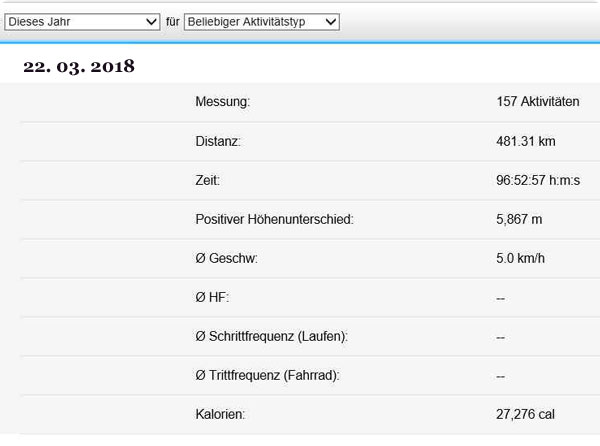 Dieses Jahr für Beliebiger Aktivitätstyp

22. 03. 2018

| | |
|---|---|
| Messung: | 157 Aktivitäten |
| Distanz: | 481.31 km |
| Zeit: | 96:52:57 h:m:s |
| Positiver Höhenunterschied: | 5,867 m |
| Ø Geschw: | 5.0 km/h |
| Ø HF: | -- |
| Ø Schrittfrequenz (Laufen): | -- |
| Ø Trittfrequenz (Fahrrad): | -- |
| Kalorien: | 27,276 cal |